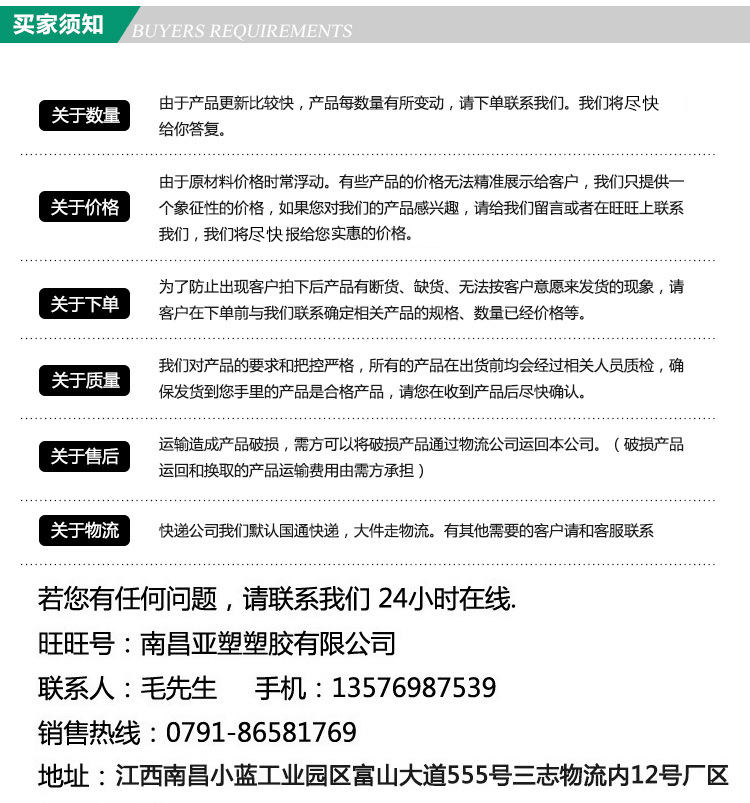 买家须知 BUYERS REQUIREMENTS

关于数量

由于产品更新比较快，产品每数量有所变动，请下单联系我们。我们将尽快给你答复。

关于价格

由于原材料价格时常浮动。有些产品的价格无法精准展示给客户，我们只提供一个象征性的价格，如果您对我们的产品感兴趣，请给我们留言或者在旺旺上联系我们，我们将尽快报给您实惠的价格。

关于下单

为了防止出现客户拍下后产品有断货、缺货、无法按客户意愿来发货的现象，请客户在下单前与我们联系确定相关产品的规格、数量已经价格等。

关于质量

我们对产品的要求和把控严格，所有的产品在出货前均会经过相关人员质检，确保发货到您手里的产品是合格产品，请您在收到产品后尽快确认。

关于售后

运输造成产品破损，需方可以将破损产品通过物流公司运回本公司。（破损产品运回和换取的产品运输费用由需方承担）

关于物流

快递公司我们默认国通快递，大件走物流。有其他需要的客户请和客服联系

若您有任何问题，请联系我们24小时在线.

旺旺号：南昌亚塑塑胶有限公司

联系人：毛先生 手机：13576987539

销售热线：0791-86581769

地址：江西南昌小蓝工业园区富山大道555号三志物流内12号厂区